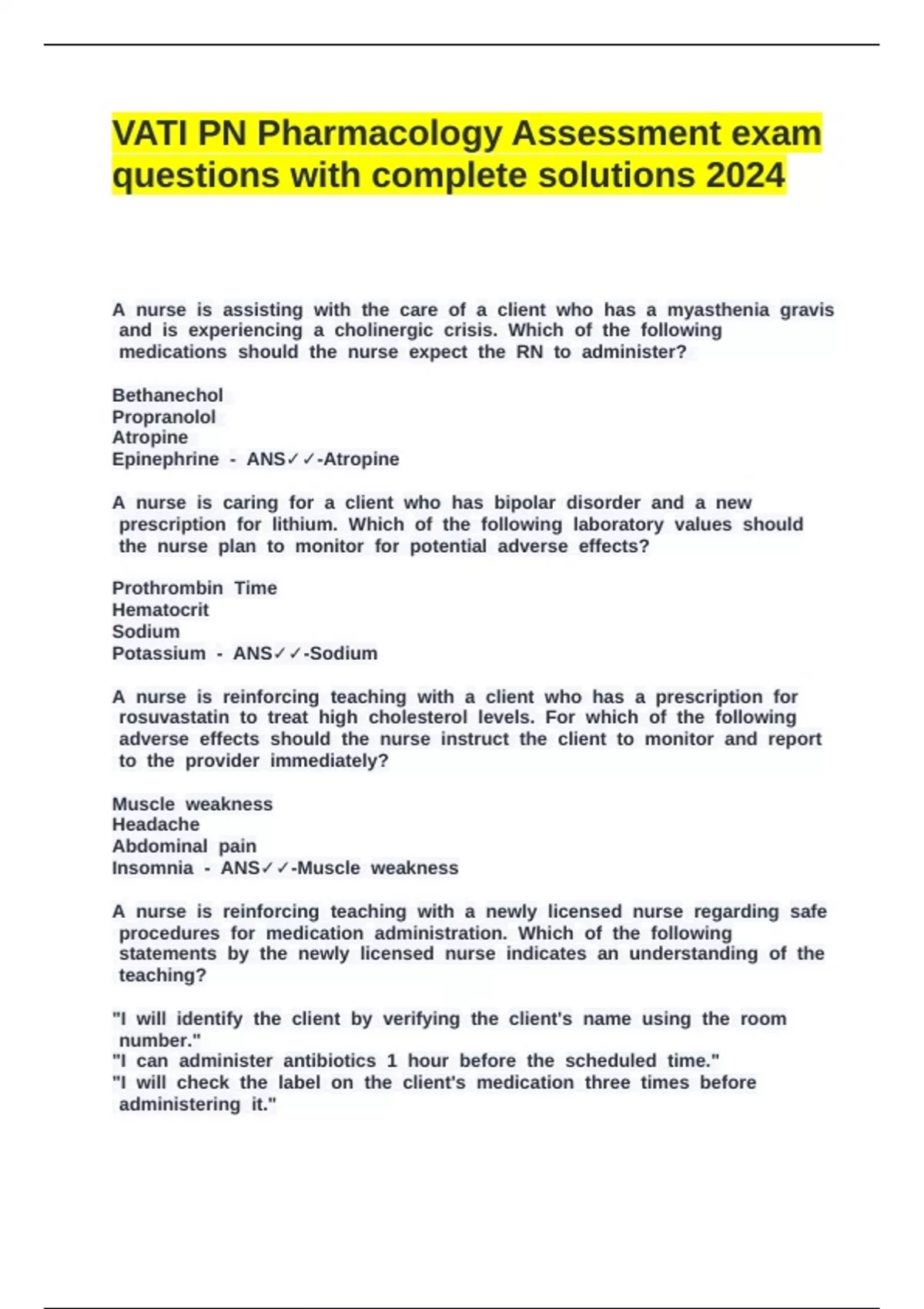 VATI PN Pharmacology Assessment exam questions with complete solutions 2024

A nurse is assisting with the care of a client who has a myasthenia gravis and is experiencing a cholinergic crisis. Which of the following medications should the nurse expect the RN to administer?

Bethanechol
Propranolol
Atropine
Epinephrine - ANS✓✓-Atropine

A nurse is caring for a client who has bipolar disorder and a new prescription for lithium. Which of the following laboratory values should the nurse plan to monitor for potential adverse effects?

Prothrombin Time
Hematocrit
Sodium
Potassium - ANS✓✓-Sodium

A nurse is reinforcing teaching with a client who has a prescription for rosuvastatin to treat high cholesterol levels. For which of the following adverse effects should the nurse instruct the client to monitor and report to the provider immediately?

Muscle weakness
Headache
Abdominal pain
Insomnia - ANS✓✓-Muscle weakness

A nurse is reinforcing teaching with a newly licensed nurse regarding safe procedures for medication administration. Which of the following statements by the newly licensed nurse indicates an understanding of the teaching?

"I will identify the client by verifying the client's name using the room number."
"I can administer antibiotics 1 hour before the scheduled time."
"I will check the label on the client's medication three times before administering it."